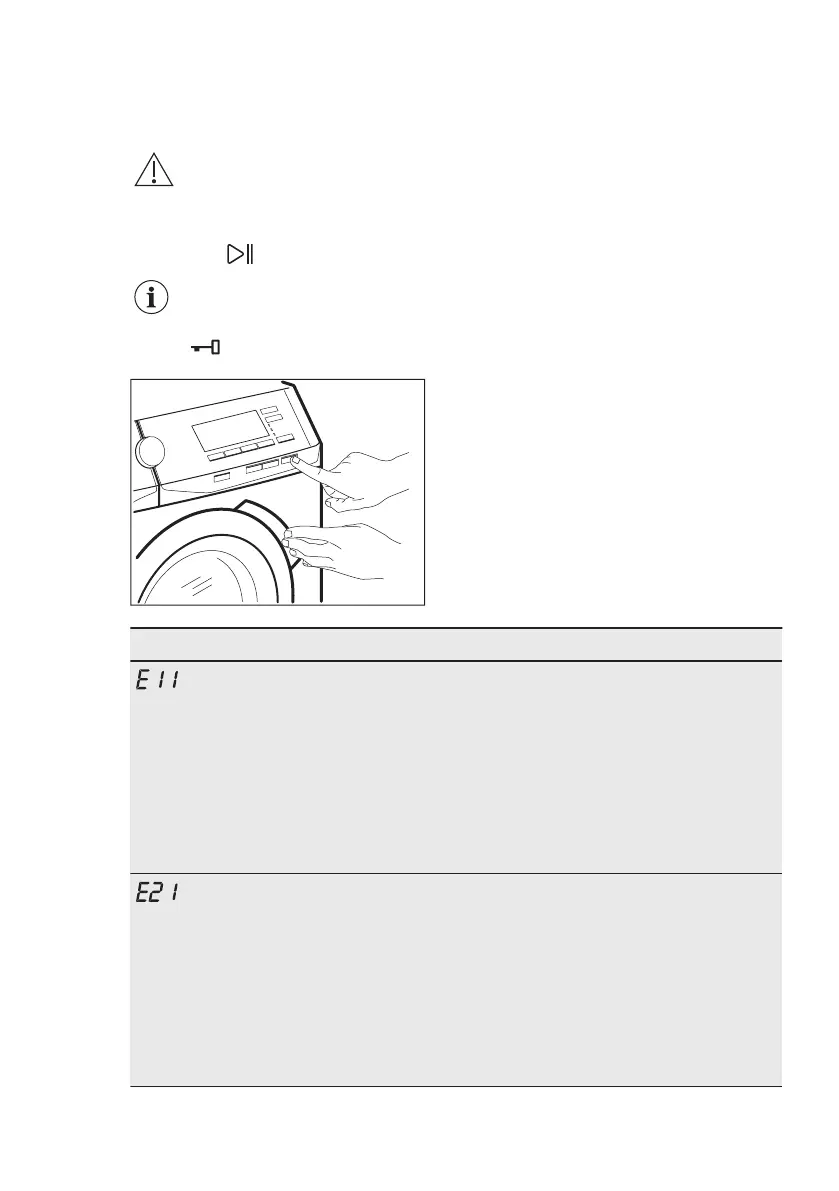 E11

E21